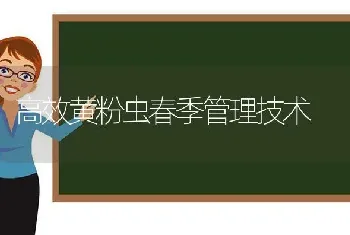 高效黄粉虫春季管理技术